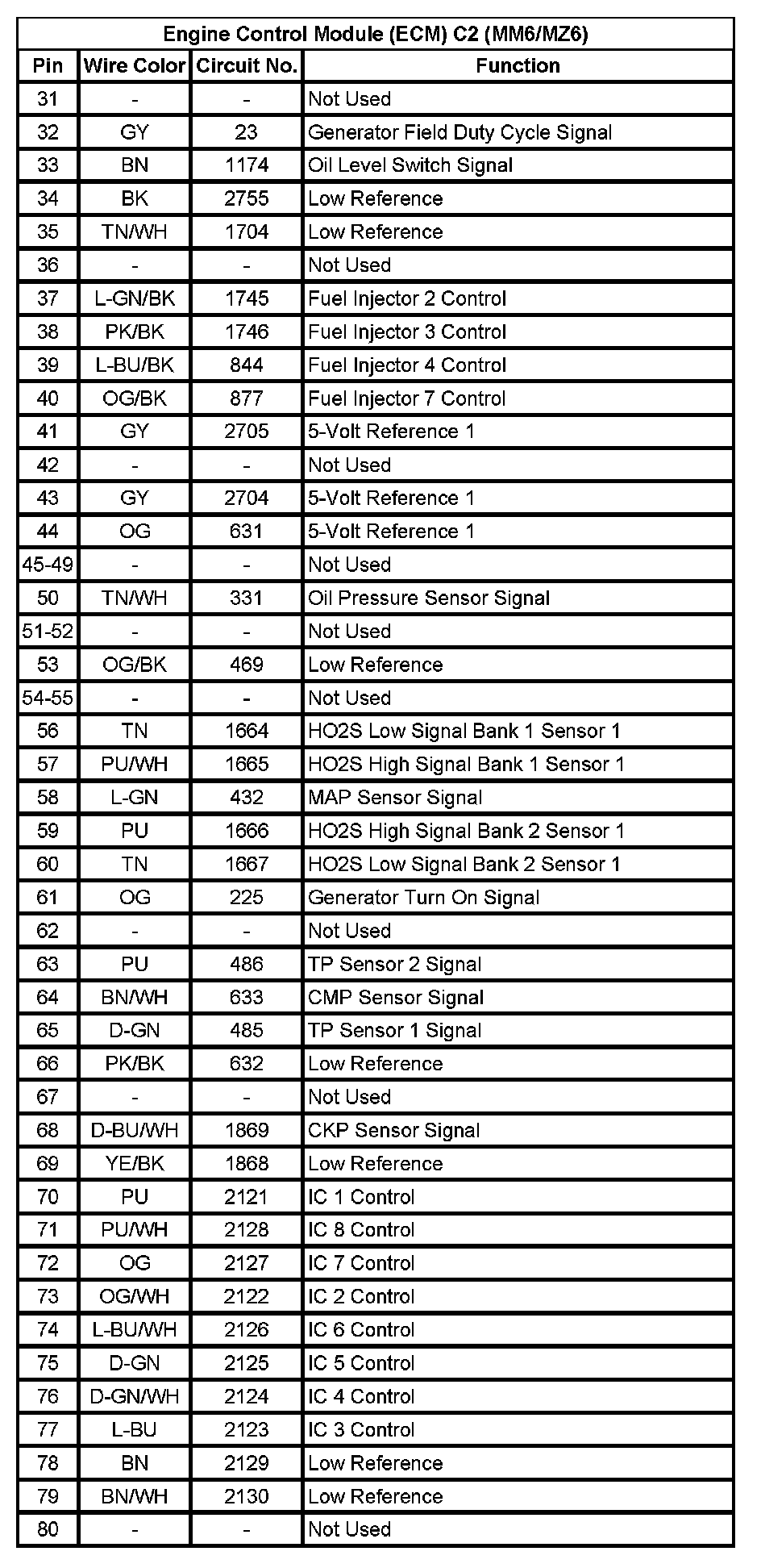 Engine Control Module (ECM) C2 (MM6/MZ6)

| Pin | Wire Color | Circuit No. | Function |
|---|---|---|---|
| 31 | - | - | Not Used |
| 32 | GY | 23 | Generator Field Duty Cycle Signal |
| 33 | BN | 1174 | Oil Level Switch Signal |
| 34 | BK | 2755 | Low Reference |
| 35 | TN/WH | 1704 | Low Reference |
| 36 | - | - | Not Used |
| 37 | L-GN/BK | 1745 | Fuel Injector 2 Control |
| 38 | PK/BK | 1746 | Fuel Injector 3 Control |
| 39 | L-BU/BK | 844 | Fuel Injector 4 Control |
| 40 | OG/BK | 877 | Fuel Injector 7 Control |
| 41 | GY | 2705 | 5-Volt Reference 1 |
| 42 | - | - | Not Used |
| 43 | GY | 2704 | 5-Volt Reference 1 |
| 44 | OG | 631 | 5-Volt Reference 1 |
| 45-49 | - | - | Not Used |
| 50 | TN/WH | 331 | Oil Pressure Sensor Signal |
| 51-52 | - | - | Not Used |
| 53 | OG/BK | 469 | Low Reference |
| 54-55 | - | - | Not Used |
| 56 | TN | 1664 | HO2S Low Signal Bank 1 Sensor 1 |
| 57 | PU/WH | 1665 | HO2S High Signal Bank 1 Sensor 1 |
| 58 | L-GN | 432 | MAP Sensor Signal |
| 59 | PU | 1666 | HO2S High Signal Bank 2 Sensor 1 |
| 60 | TN | 1667 | HO2S Low Signal Bank 2 Sensor 1 |
| 61 | OG | 225 | Generator Turn On Signal |
| 62 | - | - | Not Used |
| 63 | PU | 486 | TP Sensor 2 Signal |
| 64 | BN/WH | 633 | CMP Sensor Signal |
| 65 | D-GN | 485 | TP Sensor 1 Signal |
| 66 | PK/BK | 632 | Low Reference |
| 67 | - | - | Not Used |
| 68 | D-BU/WH | 1869 | CKP Sensor Signal |
| 69 | YE/BK | 1868 | Low Reference |
| 70 | PU | 2121 | IC 1 Control |
| 71 | PU/WH | 2128 | IC 8 Control |
| 72 | OG | 2127 | IC 7 Control |
| 73 | OG/WH | 2122 | IC 2 Control |
| 74 | L-BU/WH | 2126 | IC 6 Control |
| 75 | D-GN | 2125 | IC 5 Control |
| 76 | D-GN/WH | 2124 | IC 4 Control |
| 77 | L-BU | 2123 | IC 3 Control |
| 78 | BN | 2129 | Low Reference |
| 79 | BN/WH | 2130 | Low Reference |
| 80 | - | - | Not Used |